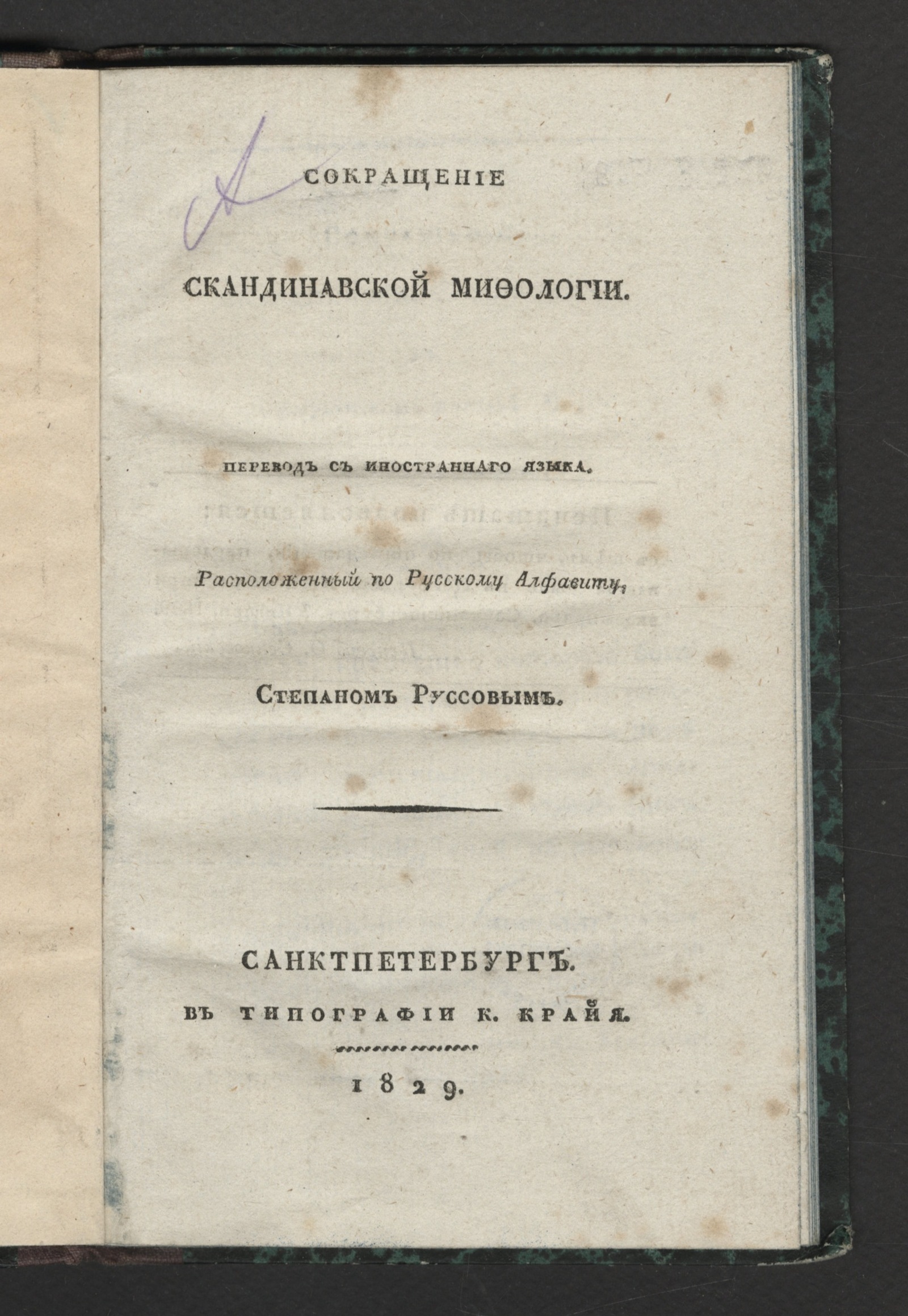 А

СОКРАЩЕНІЕ

СКАНДИНАВСКОЙ МИѲОЛОГІИ.

ПЕРЕВОДЪ СЪ ИНОСТРАННАГО ЯЗЫКА.

Расположенный по Русскому Алфавиту,

Степаномъ Руссовымъ.

САНКТПЕТЕРБУРГЪ.

ВЪ ТИПОГРАФІИ К. КРАЙЯ.

1829.